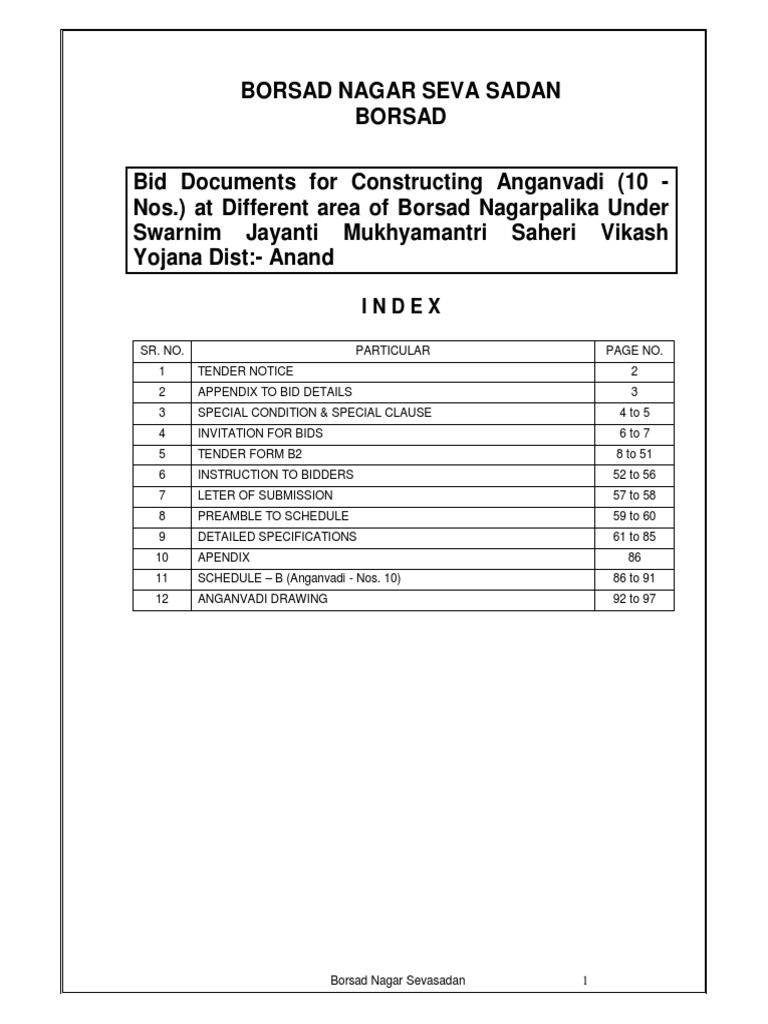 BORSAD NAGAR SEVA SADAN
BORSAD

Bid Documents for Constructing Anganvadi (10 - Nos.) at Different area of Borsad Nagarpalika Under Swarnim Jayanti Mukhyamantri Saheri Vikash Yojana Dist:- Anand

I N D E X

| SR. NO. | PARTICULAR | PAGE NO. |
|---|---|---|
| 1 | TENDER NOTICE | 2 |
| 2 | APPENDIX TO BID DETAILS | 3 |
| 3 | SPECIAL CONDITION & SPECIAL CLAUSE | 4 to 5 |
| 4 | INVITATION FOR BIDS | 6 to 7 |
| 5 | TENDER FORM B2 | 8 to 51 |
| 6 | INSTRUCTION TO BIDDERS | 52 to 56 |
| 7 | LETER OF SUBMISSION | 57 to 58 |
| 8 | PREAMBLE TO SCHEDULE | 59 to 60 |
| 9 | DETAILED SPECIFICATIONS | 61 to 85 |
| 10 | APENDIX | 86 |
| 11 | SCHEDULE – B (Anganvadi - Nos. 10) | 86 to 91 |
| 12 | ANGANVADI DRAWING | 92 to 97 |

Borsad Nagar Sevasadan 1